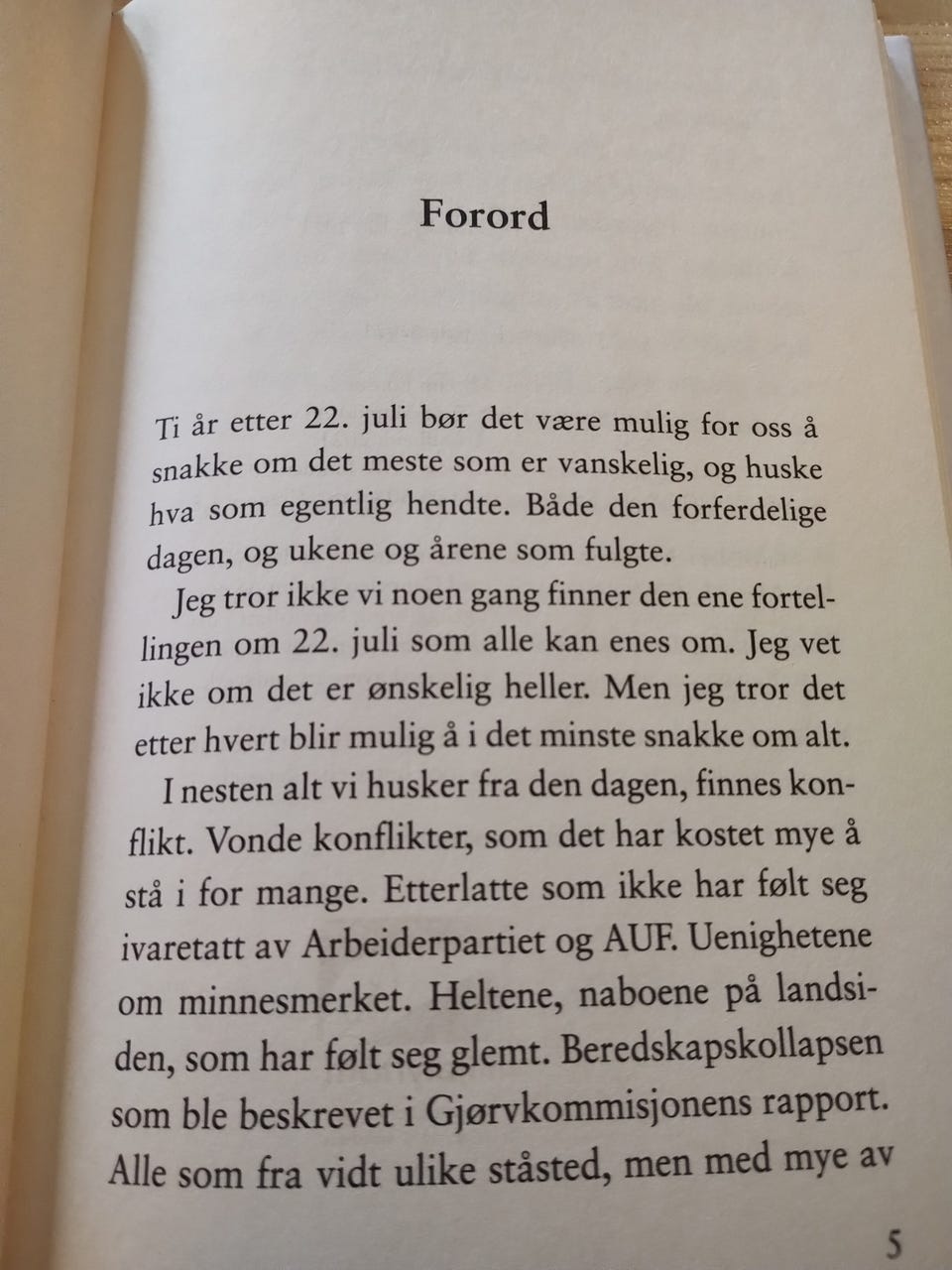 Forord

Ti år etter 22. juli bør det være mulig for oss å snakke om det meste som er vanskelig, og huske hva som egentlig hendte. Både den forferdelige dagen, og ukene og årene som fulgte.

Jeg tror ikke vi noen gang finner den ene fortellingen om 22. juli som alle kan enes om. Jeg vet ikke om det er ønskelig heller. Men jeg tror det etter hvert blir mulig å i det minste snakke om alt.

I nesten alt vi husker fra den dagen, finnes konflikt. Vonde konflikter, som det har kostet mye å stå i for mange. Etterlatte som ikke har følt seg ivaretatt av Arbeiderpartiet og AUF. Uenighetene om minnesmerket. Heltene, naboene på landsiden, som har følt seg glemt. Beredskapskollapsen som ble beskrevet i Gjørvkommisjonens rapport. Alle som fra vidt ulike ståsted, men med mye av

5